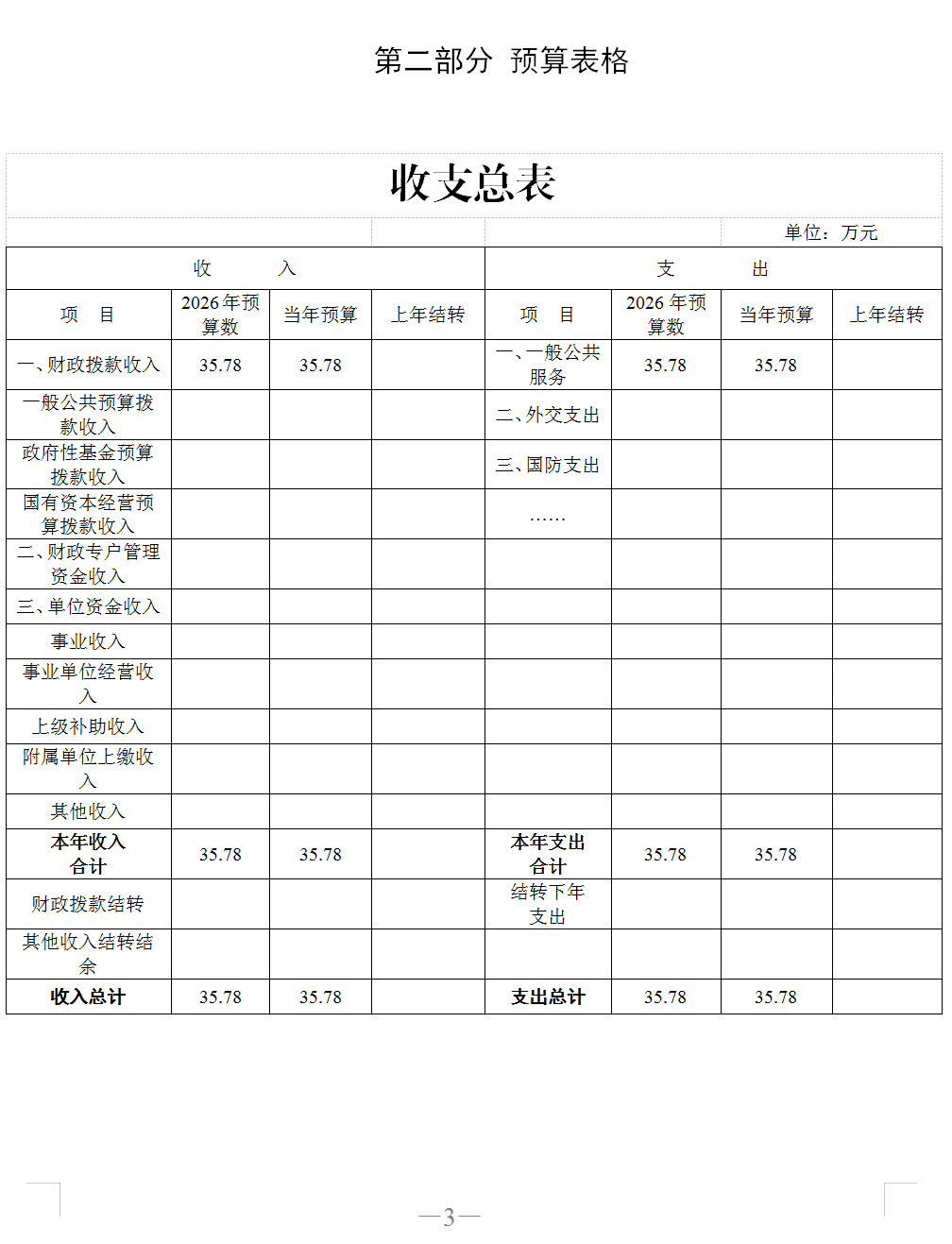 第二部分 预算表格

收支总表

单位：万元

| 收 入 | | | | 支 出 | | | |
|---|---|---|---|---|---|---|---|
| 项 目 | 2026年预算数 | 当年预算 | 上年结转 | 项 目 | 2026年预算数 | 当年预算 | 上年结转 |
| 一、财政拨款收入 | 35.78 | 35.78 | | 一、一般公共服务 | 35.78 | 35.78 | |
| 一般公共预算拨款收入 | | | | 二、外交支出 | | | |
| 政府性基金预算拨款收入 | | | | 三、国防支出 | | | |
| 国有资本经营预算拨款收入 | | | | …… | | | |
| 二、财政专户管理资金收入 | | | | | | | |
| 三、单位资金收入 | | | | | | | |
| 事业收入 | | | | | | | |
| 事业单位经营收入 | | | | | | | |
| 上级补助收入 | | | | | | | |
| 附属单位上缴收入 | | | | | | | |
| 其他收入 | | | | | | | |
| 本年收入合计 | 35.78 | 35.78 | | 本年支出合计 | 35.78 | 35.78 | |
| 财政拨款结转 | | | | 结转下年支出 | | | |
| 其他收入结转结余 | | | | | | | |
| 收入总计 | 35.78 | 35.78 | | 支出总计 | 35.78 | 35.78 | |

—3—